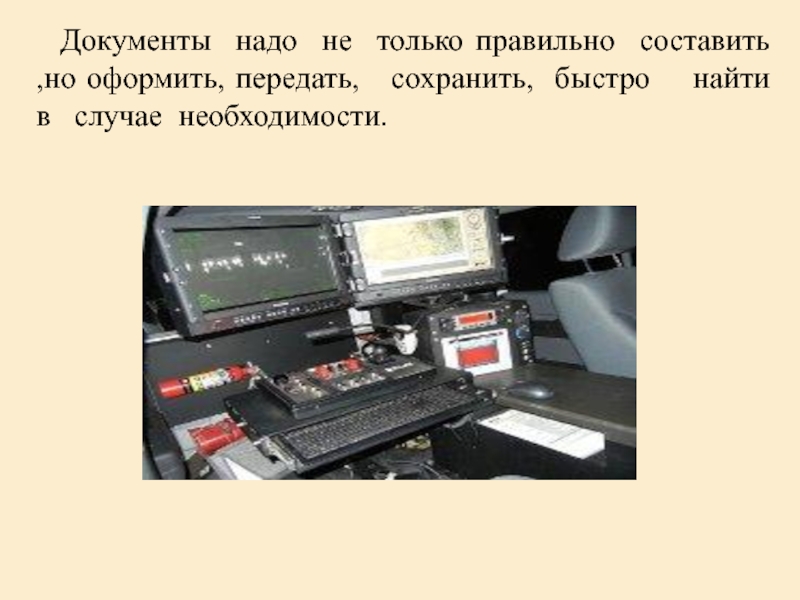 Документы надо не только правильно составить ,но оформить, передать, сохранить, быстро найти в случае необходимости.